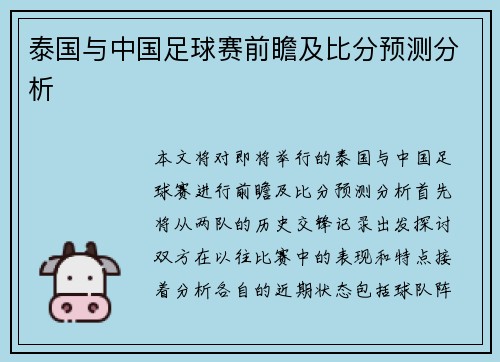 泰国与中国足球赛前瞻及比分预测分析

本文将对即将举行的泰国与中国足球赛进行前瞻及比分预测分析首先将从两队的历史交锋记录出发探讨双方在以往比赛中的表现和特点接着分析各自的近期状态包括球队阵